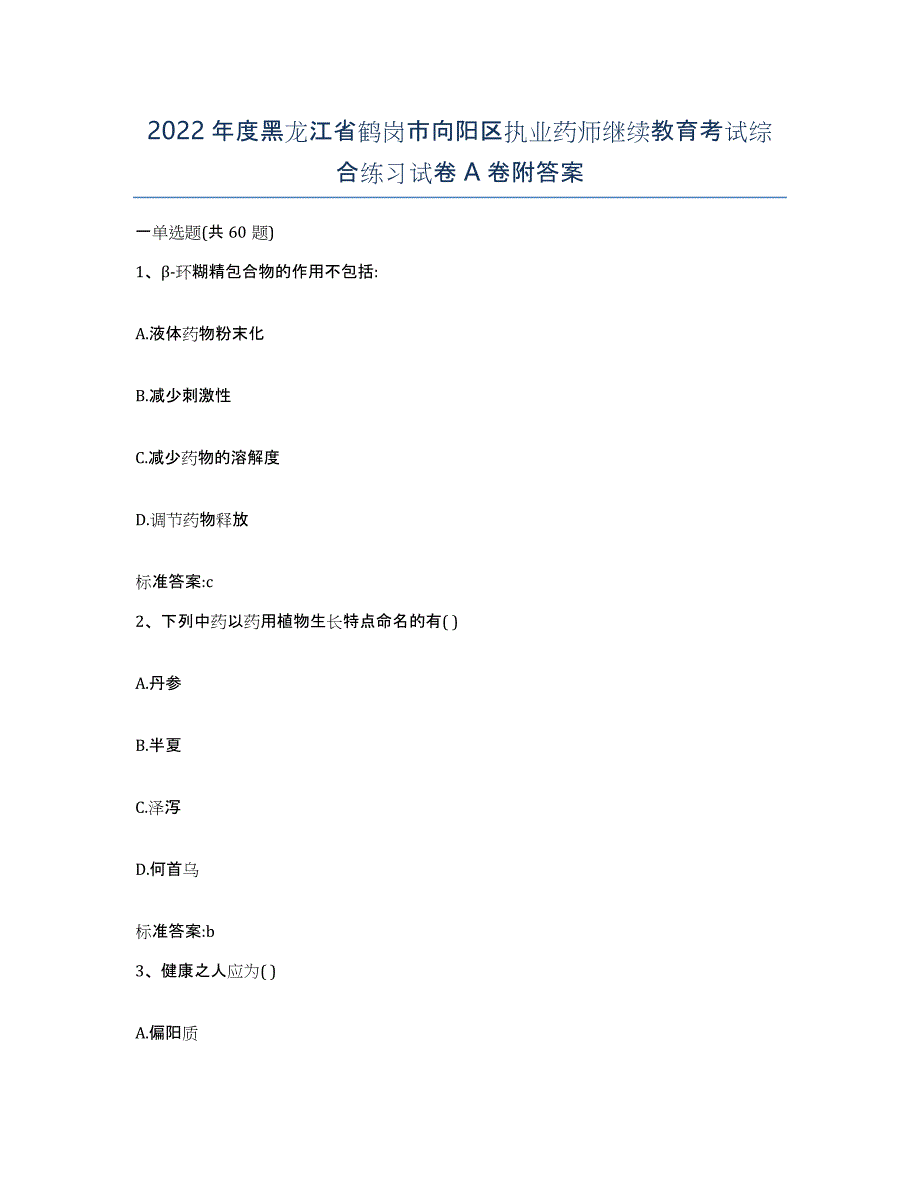 2022年度黑龙江省鹤岗市向阳区执业药师继续教育考试综合练习试卷A卷附答案

一单选题(共60题)

1、β-环糊精包合物的作用不包括:

A.液体药物粉末化

B.减少刺激性

C.减少药物的溶解度

D.调节药物释放

标准答案:c

2、下列中药以药用植物生长特点命名的有( )

A.丹参

B.半夏

C.泽泻

D.何首乌

标准答案:b

3、健康之人应为( )

A.偏阳质